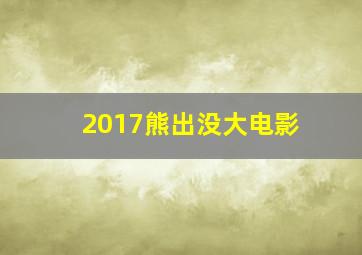 2017熊出没大电影